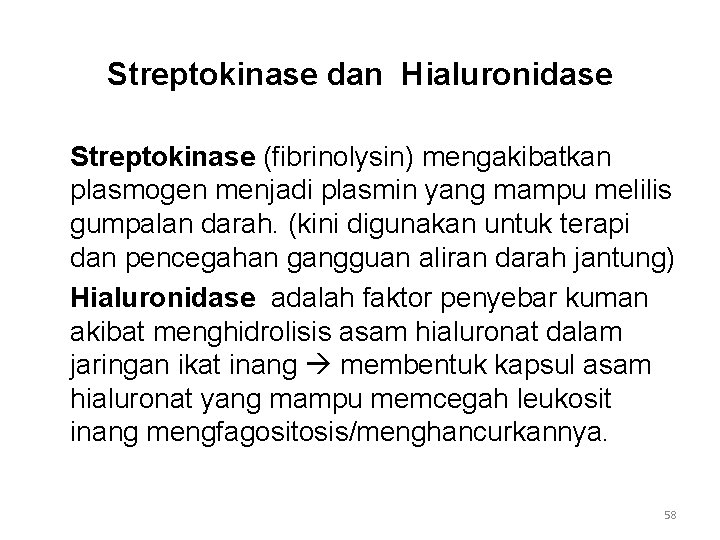 Streptokinase dan Hialuronidase

Streptokinase (fibrinolysin) mengakibatkan plasmogen menjadi plasmin yang mampu melilis gumpalan darah. (kini digunakan untuk terapi dan pencegahan gangguan aliran darah jantung)

Hialuronidase adalah faktor penyebar kuman akibat menghidrolisis asam hialuronat dalam jaringan ikat inang → membentuk kapsul asam hialuronat yang mampu memcegah leukosit inang mengfagositosis/menghancurkannya.

58